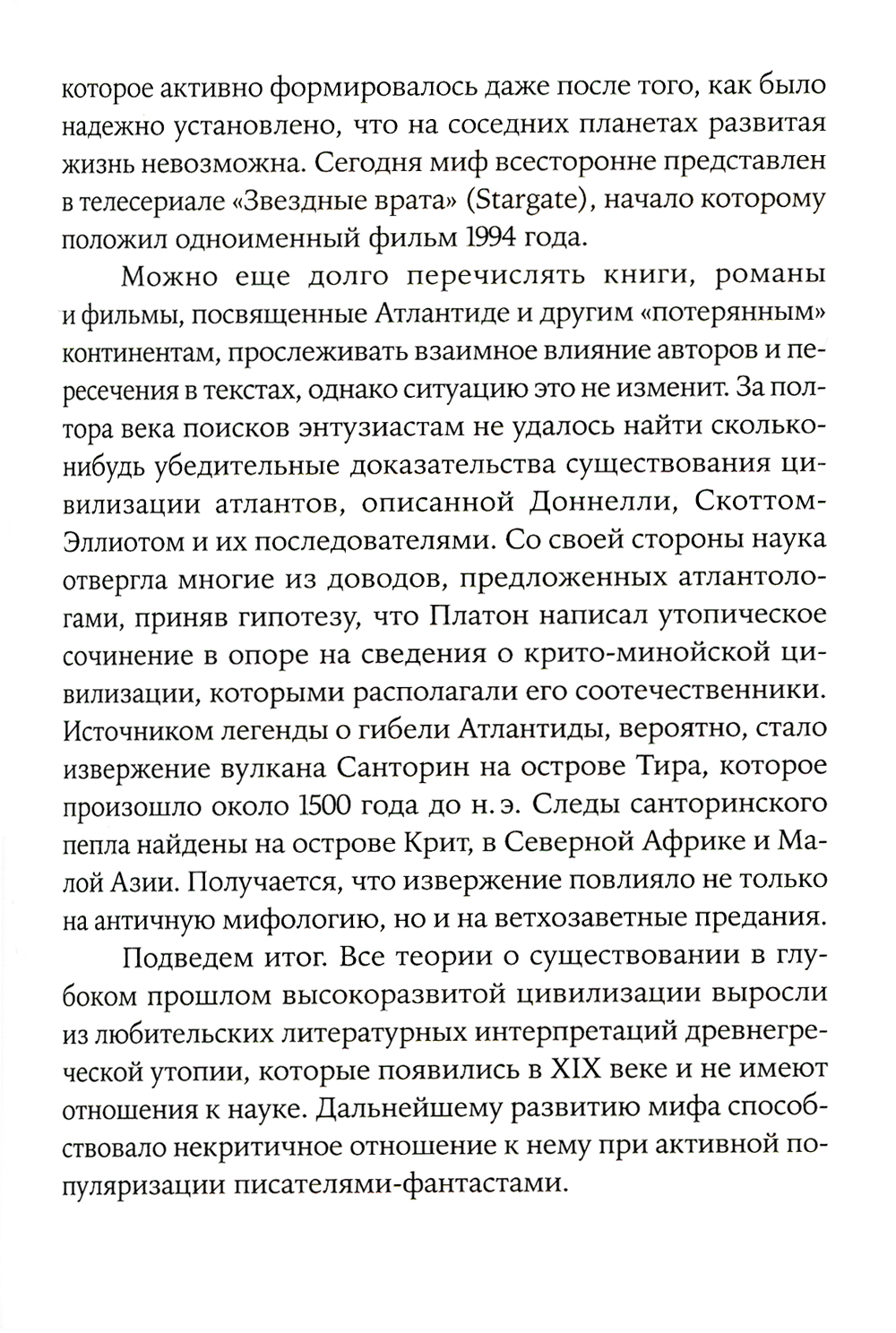 которое активно формировалось даже после того, как было надежно установлено, что на соседних планетах развитая жизнь невозможна. Сегодня миф всесторонне представлен в телесериале «Звездные врата» (Stargate), начало которому положил одноименный фильм 1994 года.

Можно еще долго перечислять книги, романы и фильмы, посвященные Атлантиде и другим «потерянным» континентам, прослеживать взаимное влияние авторов и пересечения в текстах, однако ситуацию это не изменит. За полтора века поисков энтузиастам не удалось найти сколько-нибудь убедительные доказательства существования цивилизации атлантов, описанной Доннелли, Скоттом-Эллиотом и их последователями. Со своей стороны наука отвергла многие из доводов, предложенных атлантологами, приняв гипотезу, что Платон написал утопическое сочинение в опоре на сведения о крито-минойской цивилизации, которыми располагали его соотечественники. Источником легенды о гибели Атлантиды, вероятно, стало извержение вулкана Санторин на острове Тира, которое произошло около 1500 года до н. э. Следы санторинского пепла найдены на острове Крит, в Северной Африке и Малой Азии. Получается, что извержение повлияло не только на античную мифологию, но и на ветхозаветные предания.

Подведем итог. Все теории о существовании в глубоком прошлом высокоразвитой цивилизации выросли из любительских литературных интерпретаций древнегреческой утопии, которые появились в XIX веке и не имеют отношения к науке. Дальнейшему развитию мифа способствовало некритичное отношение к нему при активной популяризации писателями-фантастами.